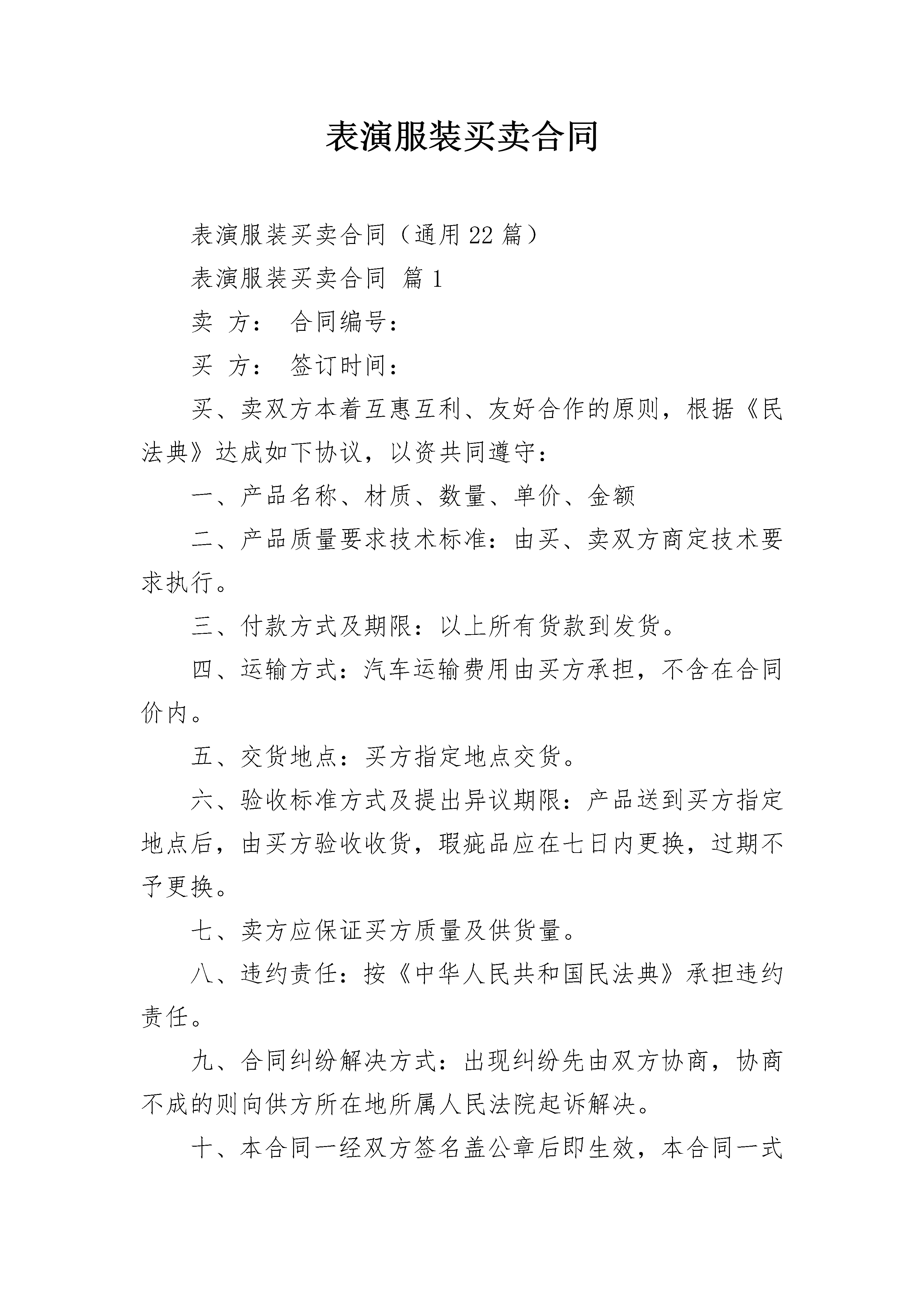 表演服装买卖合同

表演服装买卖合同（通用22篇）

表演服装买卖合同 篇1

卖 方： 合同编号：

买 方： 签订时间：

买、卖双方本着互惠互利、友好合作的原则，根据《民法典》达成如下协议，以资共同遵守：

一、产品名称、材质、数量、单价、金额

二、产品质量要求技术标准：由买、卖双方商定技术要求执行。

三、付款方式及期限：以上所有货款到发货。

四、运输方式：汽车运输费用由买方承担，不含在合同价内。

五、交货地点：买方指定地点交货。

六、验收标准方式及提出异议期限：产品送到买方指定地点后，由买方验收收货，瑕疵品应在七日内更换，过期不予更换。

七、卖方应保证买方质量及供货量。

八、违约责任：按《中华人民共和国民法典》承担违约责任。

九、合同纠纷解决方式：出现纠纷先由双方协商，协商不成的则向供方所在地所属人民法院起诉解决。

十、本合同一经双方签名盖公章后即生效，本合同一式